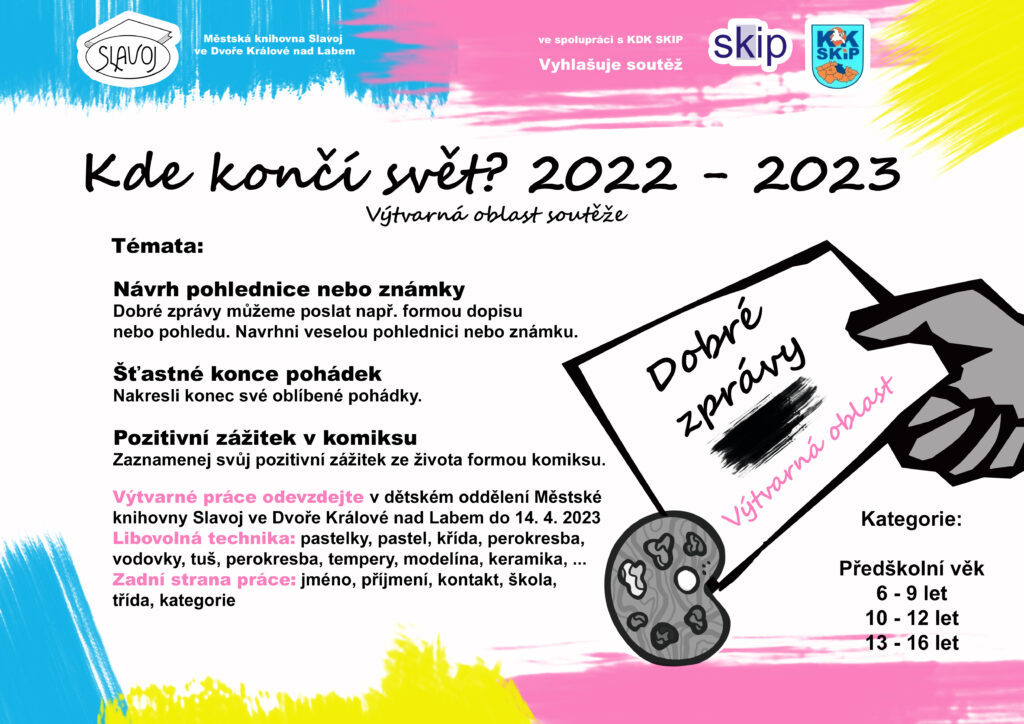 SLAVOJ

Městská knihovna Slavoj ve Dvoře Králové nad Labem

ve spolupráci s KDK SKIP

Vyhlašuje soutěž

skip

KDK SKIP

Kde končí svět? 2022 - 2023

Výtvarná oblast soutěže

Témata:

Návrh pohlednice nebo známky
Dobré zprávy můžeme poslat např. formou dopisu nebo pohledu. Navrhni veselou pohlednici nebo známku.

Šťastné konce pohádek
Nakresli konec své oblíbené pohádky.

Pozitivní zážitek v komiksu
Zaznamenej svůj pozitivní zážitek ze života formou komiksu.

Výtvarné práce odevzdejte v dětském oddělení Městské knihovny Slavoj ve Dvoře Králové nad Labem do 14. 4. 2023
Libovolná technika: pastelky, pastel, křída, perokresba, vodovky, tuš, perokresba, tempery, modelína, keramika, ...
Zadní strana práce: jméno, příjmení, kontakt, škola, třída, kategorie

Dobré zprávy

Výtvarná oblast

Kategorie:

Předškolní věk
6 - 9 let
10 - 12 let
13 - 16 let